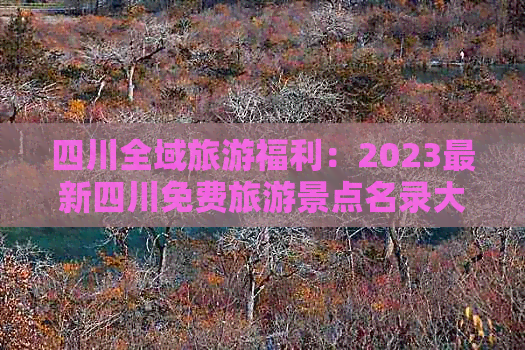 四川全域旅游福利：2023最新四川免费旅游景点名录大